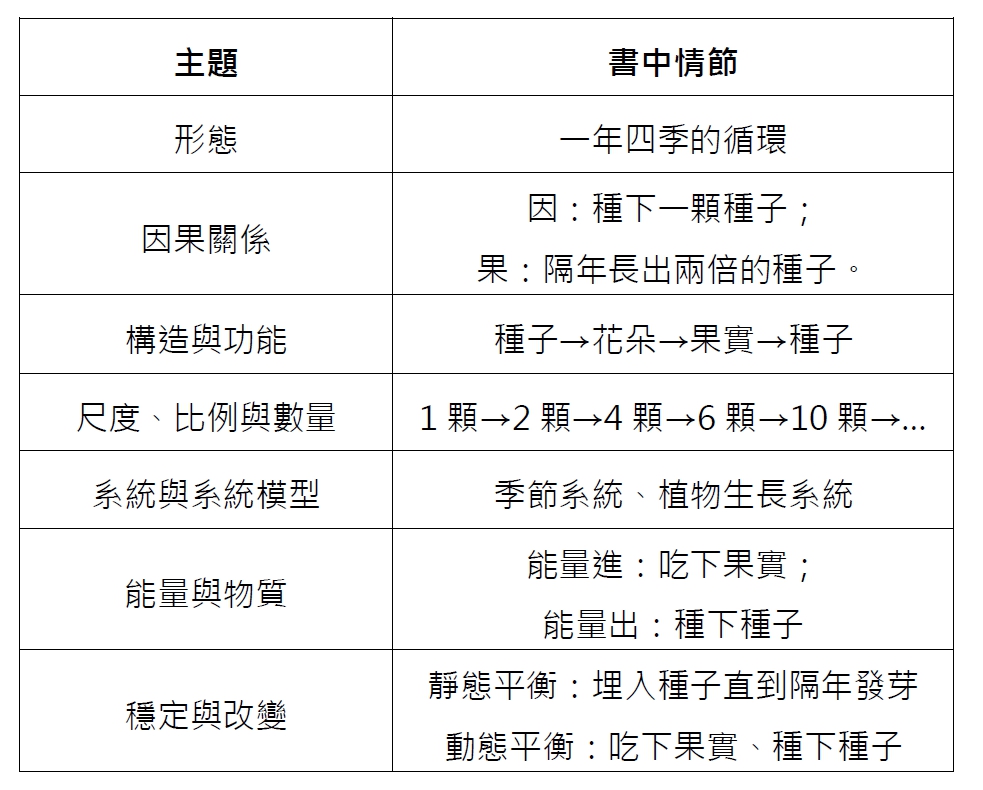 | 主題 | 書中情節 |
|---|---|
| 形態 | 一年四季的循環 |
| 因果關係 | 因：種下一顆種子；<br>果：隔年長出兩倍的種子。 |
| 構造與功能 | 種子→花朵→果實→種子 |
| 尺度、比例與數量 | 1 顆→2 顆→4 顆→6 顆→10 顆→… |
| 系統與系統模型 | 季節系統、植物生長系統 |
| 能量與物質 | 能量進：吃下果實；<br>能量出：種下種子 |
| 穩定與改變 | 靜態平衡：埋入種子直到隔年發芽<br>動態平衡：吃下果實、種下種子 |